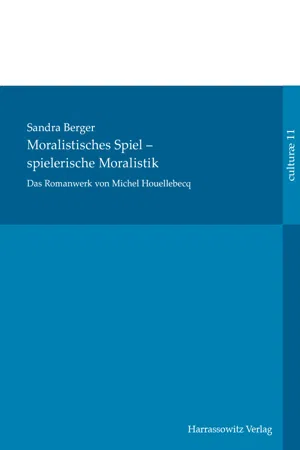 Sandra Berger
Moralistisches Spiel – spielerische Moralistik
Das Romanwerk von Michel Houellebecq

culturæ 11

Harrassowitz Verlag